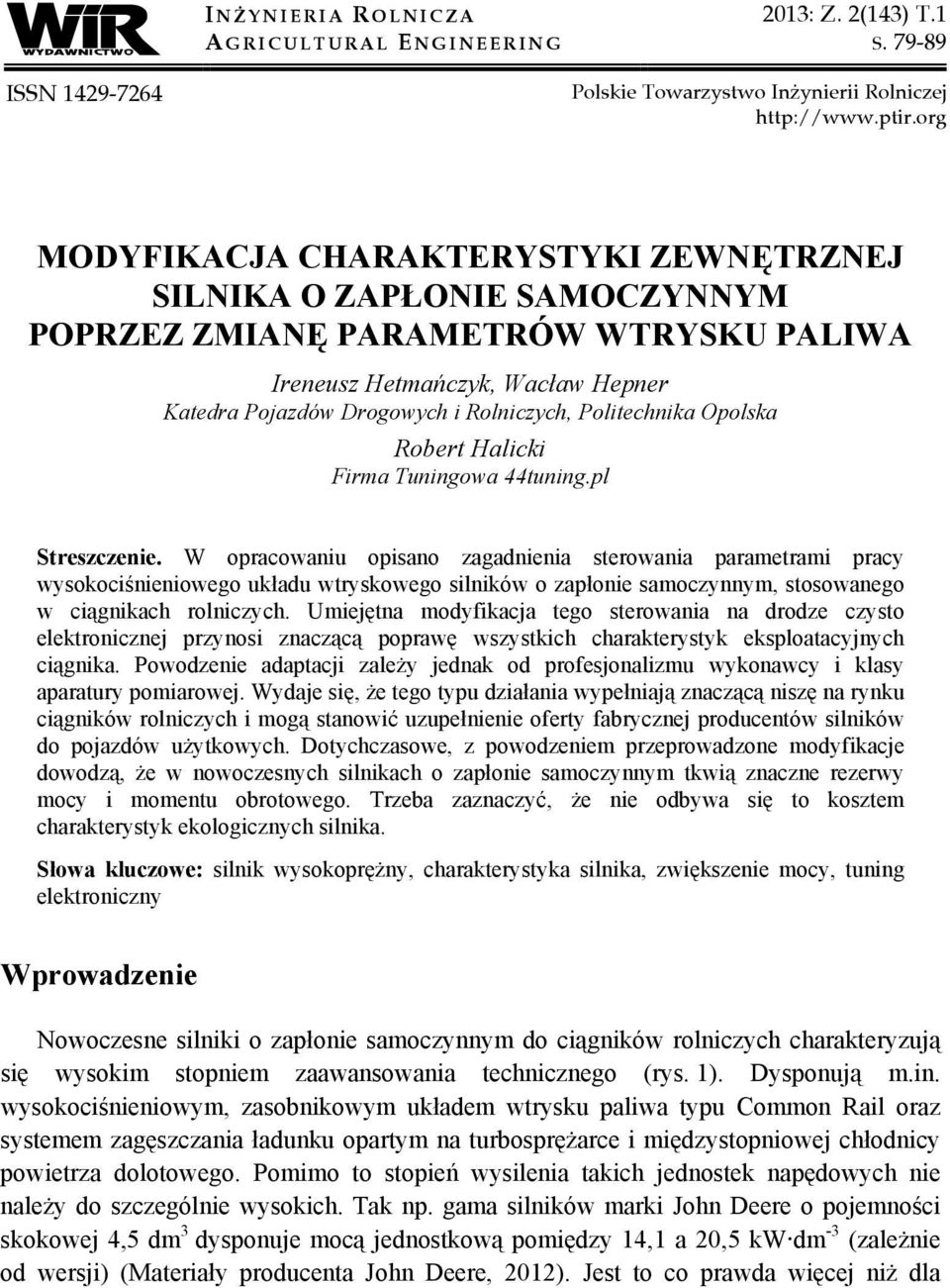 WIR WYDAWNICTWO

INŻYNIERIA ROLNICZA
AGRICULTURAL ENGINEERING

2013: Z. 2(143) T.1
S. 79-89

ISSN 1429-7264

Polskie Towarzystwo Inżynierii Rolniczej
http://www.ptir.org

MODYFIKACJA CHARAKTERYSTYKI ZEWNĘTRZNEJ SILNIKA O ZAPŁONIE SAMOCZYNNYM POPRZEZ ZMIANĘ PARAMETRÓW WTRYSKU PALIWA

Ireneusz Hetmańczyk, Wacław Hepner
Katedra Pojazdów Drogowych i Rolniczych, Politechnika Opolska
Robert Halicki
Firma Tuningowa 44tuning.pl

Streszczenie. W opracowaniu opisano zagadnienia sterowania parametrami pracy wysokociśnieniowego układu wtryskowego silników o zapłonie samoczynnym, stosowanego w ciągnikach rolniczych. Umiejętna modyfikacja tego sterowania na drodze czysto elektronicznej przynosi znaczącą poprawę wszystkich charakterystyk eksploatacyjnych ciągnika. Powodzenie adaptacji zależy jednak od profesjonalizmu wykonawcy i klasy aparatury pomiarowej. Wydaje się, że tego typu działania wypełniają znaczącą niszę na rynku ciągników rolniczych i mogą stanowić uzupełnienie oferty fabrycznej producentów silników do pojazdów użytkowych. Dotychczasowe, z powodzeniem przeprowadzone modyfikacje dowodzą, że w nowoczesnych silnikach o zapłonie samoczynnym tkwią znaczne rezerwy mocy i momentu obrotowego. Trzeba zaznaczyć, że nie odbywa się to kosztem charakterystyk ekologicznych silnika.

Słowa kluczowe: silnik wysokoprężny, charakterystyka silnika, zwiększenie mocy, tuning elektroniczny

Wprowadzenie

Nowoczesne silniki o zapłonie samoczynnym do ciągników rolniczych charakteryzują się wysokim stopniem zaawansowania technicznego (rys. 1). Dysponują m.in. wysokociśnieniowym, zasobnikowym układem wtrysku paliwa typu Common Rail oraz systemem zagęszczania ładunku opartym na turbosprężarce i międzystopniowej chłodnicy powietrza dolotowego. Pomimo to stopień wysilenia takich jednostek napędowych nie należy do szczególnie wysokich. Tak np. gama silników marki John Deere o pojemności skokowej 4,5 $dm^3$ dysponuje mocą jednostkową pomiędzy 14,1 a 20,5 $kW \cdot dm^{-3}$ (zależnie od wersji) (Materiały producenta John Deere, 2012). Jest to co prawda więcej niż dla